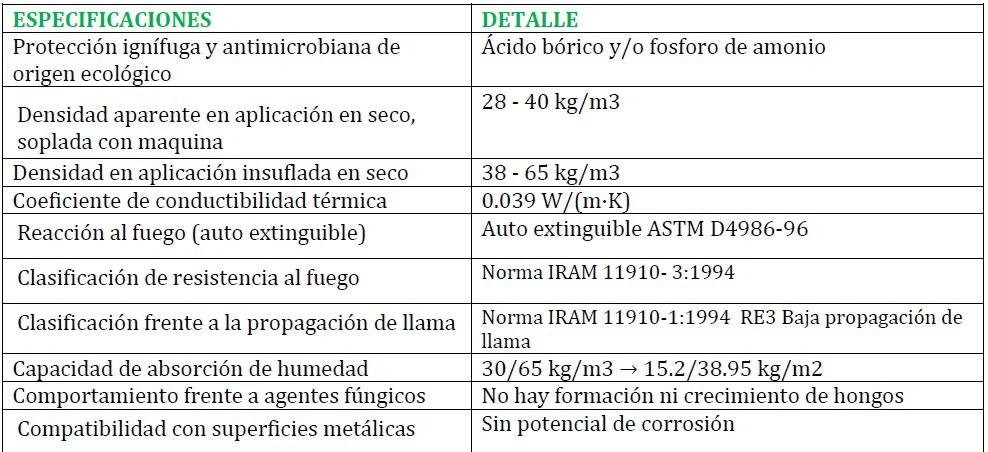 | ESPECIFICACIONES | DETALLE |
|---|---|
| Protección ignífuga y antimicrobiana de origen ecológico | Ácido bórico y/o fosforo de amonio |
| Densidad aparente en aplicación en seco, soplada con maquina | 28 - 40 kg/m3 |
| Densidad en aplicación insuflada en seco | 38 - 65 kg/m3 |
| Coeficiente de conductibilidad térmica | 0.039 W/(m·K) |
| Reacción al fuego (auto extinguible) | Auto extinguible ASTM D4986-96 |
| Clasificación de resistencia al fuego | Norma IRAM 11910- 3:1994 |
| Clasificación frente a la propagación de llama | Norma IRAM 11910-1:1994 RE3 Baja propagación de llama |
| Capacidad de absorción de humedad | 30/65 kg/m3 → 15.2/38.95 kg/m2 |
| Comportamiento frente a agentes fúngicos | No hay formación ni crecimiento de hongos |
| Compatibilidad con superficies metálicas | Sin potencial de corrosión |